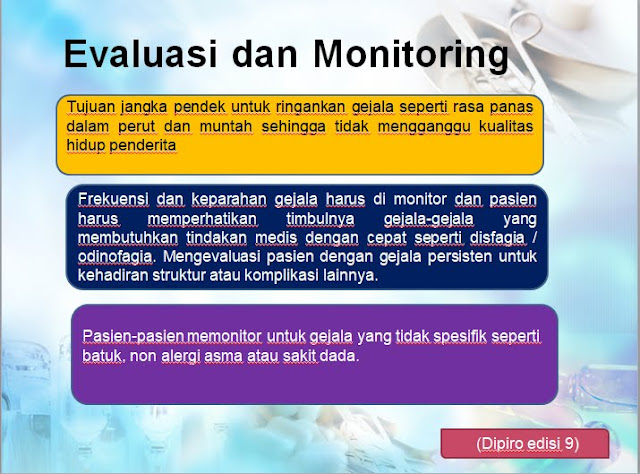 Evaluasi dan Monitoring

Tujuan jangka pendek untuk ringankan gejala seperti rasa panas dalam perut dan muntah sehingga tidak mengganggu kualitas hidup penderita

Frekuensi dan keparahan gejala harus di monitor dan pasien harus memperhatikan timbulnya gejala-gejala yang membutuhkan tindakan medis dengan cepat seperti disfagia / odinofagia. Mengevaluasi pasien dengan gejala persisten untuk kehadiran struktur atau komplikasi lainnya.

Pasien-pasien memonitor untuk gejala yang tidak spesifik seperti batuk, non alergi asma atau sakit dada.

(Dipiro edisi 9)